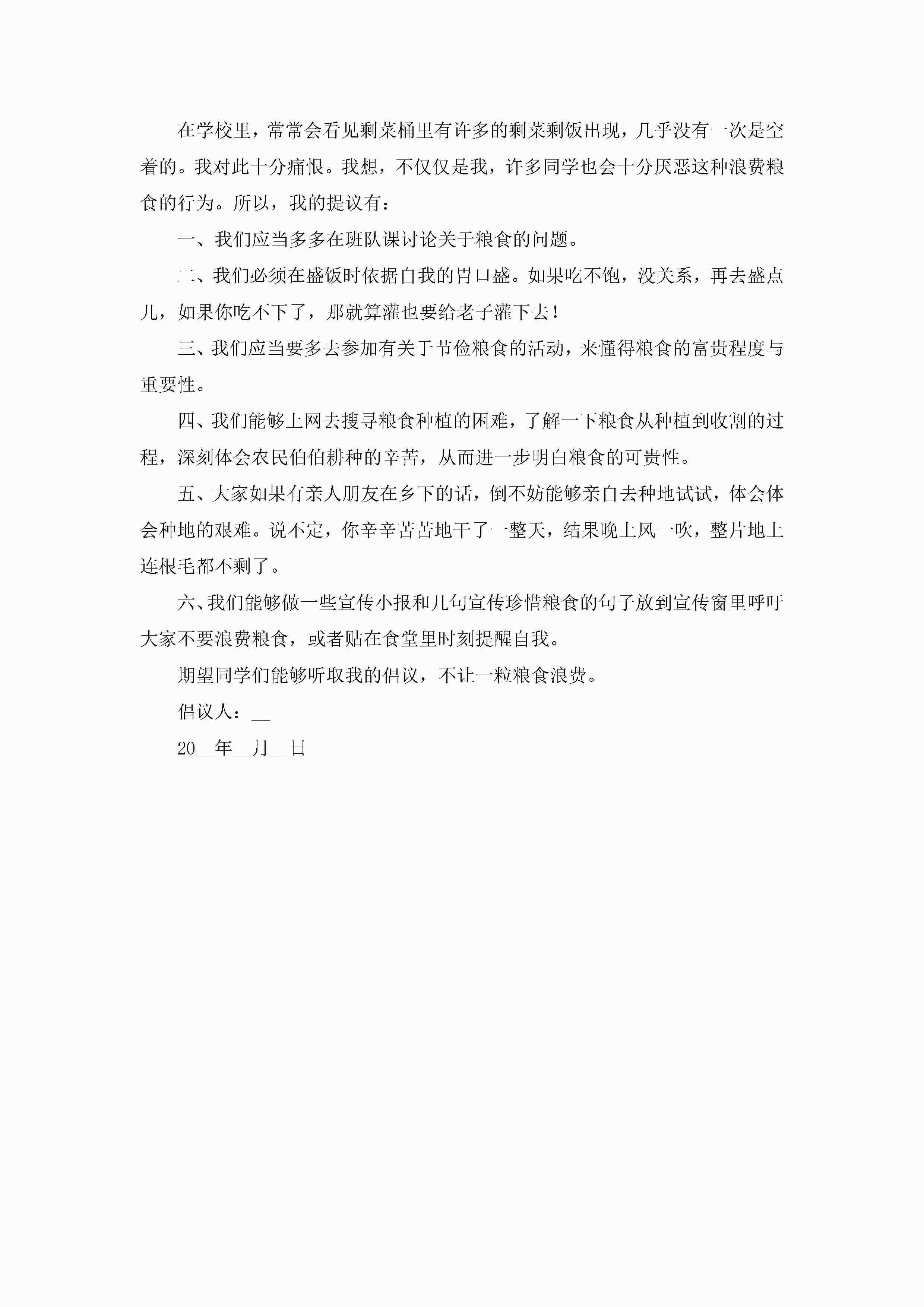 在学校里，常常会看见剩菜桶里有许多的剩菜剩饭出现，几乎没有一次是空着的。我对此十分痛恨。我想，不仅仅是我，许多同学也会十分厌恶这种浪费粮食的行为。所以，我的提议有：

一、我们应当多多在班队课讨论关于粮食的问题。

二、我们必须在盛饭时依据自我的胃口盛。如果吃不饱，没关系，再去盛点儿，如果你吃不下了，那就算灌也要给老子灌下去！

三、我们应当要多去参加有关于节俭粮食的活动，来懂得粮食的富贵程度与重要性。

四、我们能够上网去搜寻粮食种植的困难，了解一下粮食从种植到收割的过程，深刻体会农民伯伯耕种的辛苦，从而进一步明白粮食的可贵性。

五、大家如果有亲人朋友在乡下的话，倒不妨能够亲自去种地试试，体会体会种地的艰难。说不定，你辛辛苦苦地干了一整天，结果晚上风一吹，整片地上连根毛都不剩了。

六、我们能够做一些宣传小报和几句宣传珍惜粮食的句子放到宣传窗里呼吁大家不要浪费粮食，或者贴在食堂里时刻提醒自我。

期望同学们能够听取我的倡议，不让一粒粮食浪费。

倡议人：__

20__年__月__日